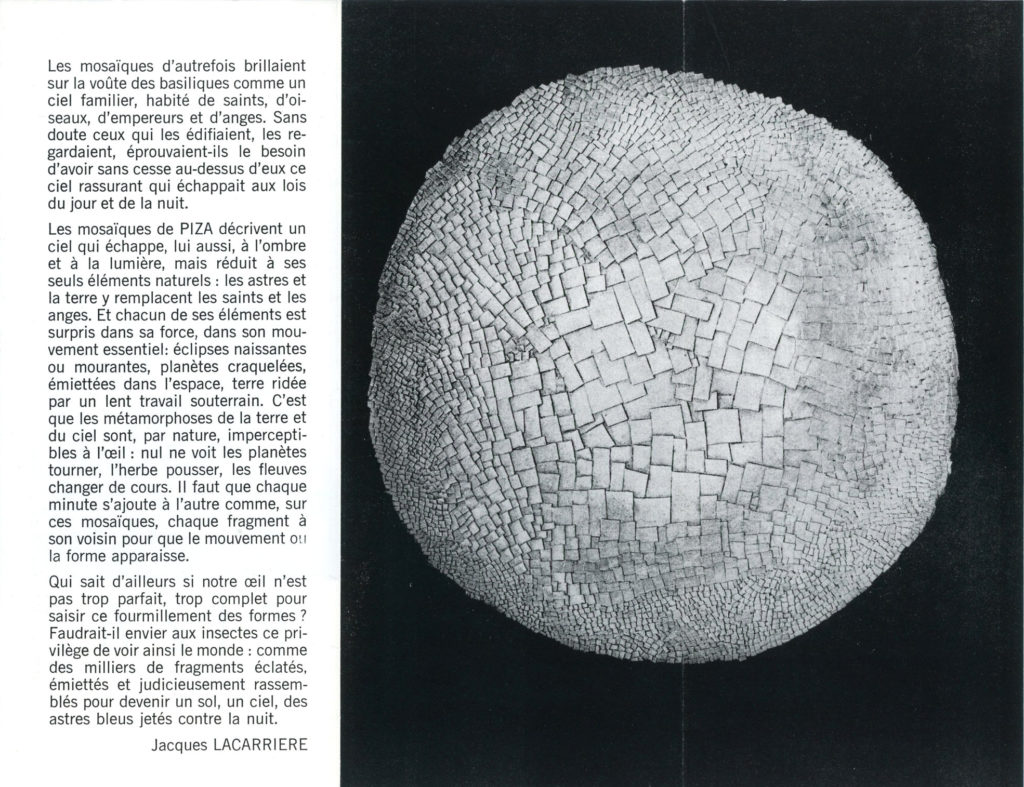 Les mosaïques d'autrefois brillaient sur la voûte des basiliques comme un ciel familier, habité de saints, d'oiseaux, d'empereurs et d'anges. Sans doute ceux qui les édifiaient, les regardaient, éprouvaient-ils le besoin d'avoir sans cesse au-dessus d'eux ce ciel rassurant qui échappait aux lois du jour et de la nuit.

Les mosaïques de PIZA décrivent un ciel qui échappe, lui aussi, à l'ombre et à la lumière, mais réduit à ses seuls éléments naturels : les astres et la terre y remplacent les saints et les anges. Et chacun de ses éléments est surpris dans sa force, dans son mouvement essentiel: éclipses naissantes ou mourantes, planètes craquelées, émiettées dans l'espace, terre ridée par un lent travail souterrain. C'est que les métamorphoses de la terre et du ciel sont, par nature, imperceptibles à l'œil : nul ne voit les planètes tourner, l'herbe pousser, les fleuves changer de cours. Il faut que chaque minute s'ajoute à l'autre comme, sur ces mosaïques, chaque fragment à son voisin pour que le mouvement ou la forme apparaisse.

Qui sait d'ailleurs si notre œil n'est pas trop parfait, trop complet pour saisir ce fourmillement des formes ? Faudrait-il envier aux insectes ce privilège de voir ainsi le monde : comme des milliers de fragments éclatés, émiettés et judicieusement rassemblés pour devenir un sol, un ciel, des astres bleus jetés contre la nuit.

Jacques LACARRIERE